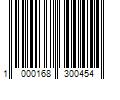 1 000168 300454